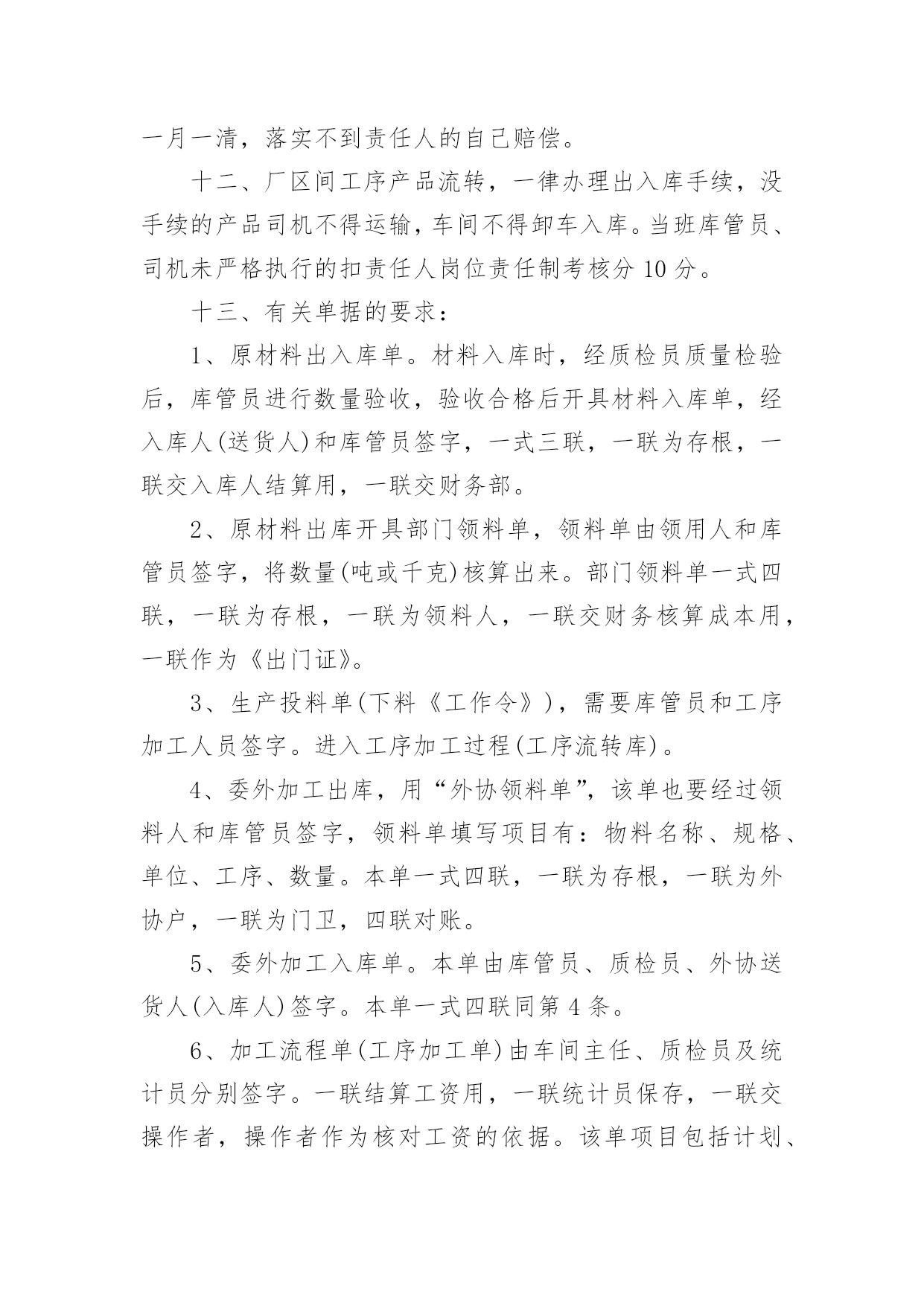 一月一清，落实不到责任人的自己赔偿。

十二、厂区间工序产品流转，一律办理出入库手续，没手续的产品司机不得运输，车间不得卸车入库。当班库管员、司机未严格执行的扣责任人岗位责任制考核分 10 分。

十三、有关单据的要求：

1、原材料出入库单。材料入库时，经质检员质量检验后，库管员进行数量验收，验收合格后开具材料入库单，经入库人(送货人)和库管员签字，一式三联，一联为存根，一联交入库人结算用，一联交财务部。

2、原材料出库开具部门领料单，领料单由领用人和库管员签字，将数量(吨或千克)核算出来。部门领料单一式四联，一联为存根，一联为领料人，一联交财务核算成本用，一联作为《出门证》。

3、生产投料单(下料《工作令》)，需要库管员和工序加工人员签字。进入工序加工过程(工序流转库)。

4、委外加工出库，用“外协领料单”，该单也要经过领料人和库管员签字，领料单填写项目有：物料名称、规格、单位、工序、数量。本单一式四联，一联为存根，一联为外协户，一联为门卫，四联对账。

5、委外加工入库单。本单由库管员、质检员、外协送货人(入库人)签字。本单一式四联同第 4 条。

6、加工流程单(工序加工单)由车间主任、质检员及统计员分别签字。一联结算工资用，一联统计员保存，一联交操作者，操作者作为核对工资的依据。该单项目包括计划、